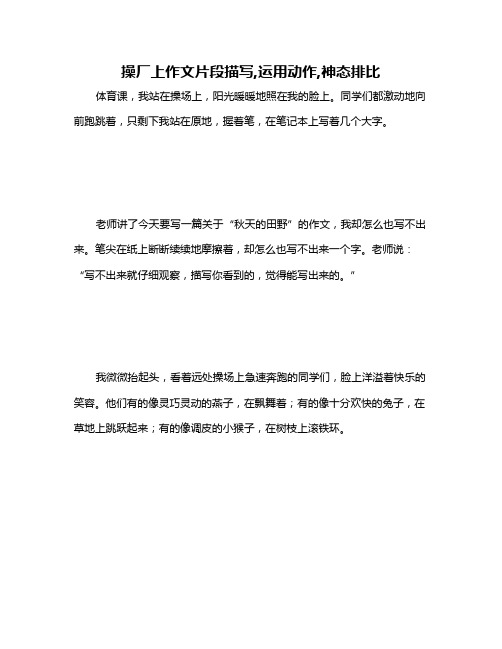 操厂上作文片段描写,运用动作,神态排比

体育课，我站在操场上，阳光暖暖地照在我的脸上。同学们都激动地向前跑跳着，只剩下我站在原地，握着笔，在笔记本上写着几个大字。

老师讲了今天要写一篇关于“秋天的田野”的作文，我却怎么也写不出来。笔尖在纸上断断续续地摩擦着，却怎么也写不出来一个字。老师说：“写不出来就仔细观察，描写你看到的，觉得能写出来的。”

我微微抬起头，看着远处操场上急速奔跑的同学们，脸上洋溢着快乐的笑容。他们有的像灵巧灵动的燕子，在飘舞着；有的像十分欢快的兔子，在草地上跳跃起来；有的像调皮的小猴子，在树枝上滚铁环。